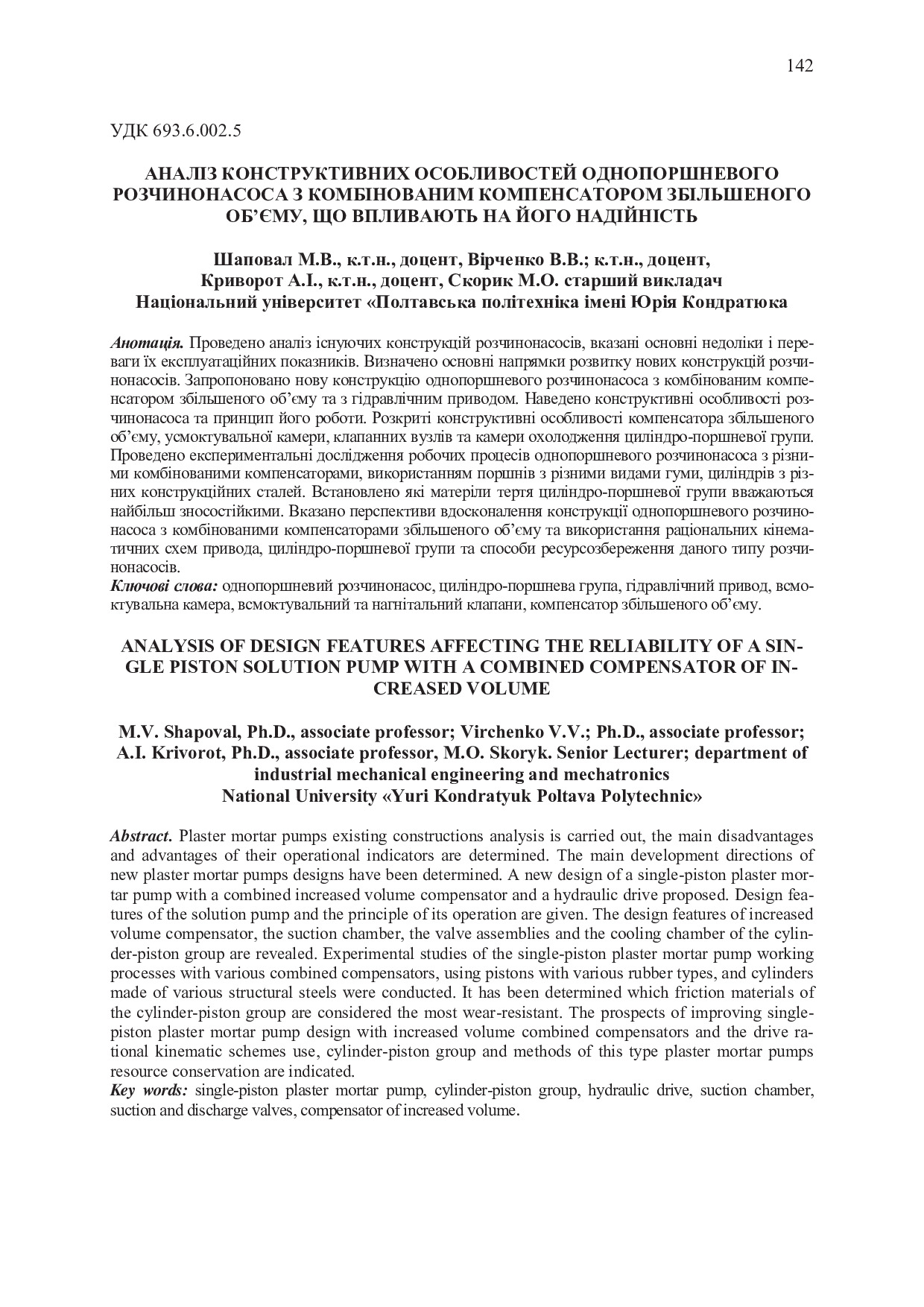 142

УДК 693.6.002.5

АНАЛІЗ КОНСТРУКТИВНИХ ОСОБЛИВОСТЕЙ ОДНОПОРШНЕВОГО РОЗЧИНОНАСОСА З КОМБІНОВАНИМ КОМПЕНСАТОРОМ ЗБІЛЬШЕНОГО ОБ'ЄМУ, ЩО ВПЛИВАЮТЬ НА ЙОГО НАДІЙНІСТЬ

Шаповал М.В., к.т.н., доцент, Вірченко В.В.; к.т.н., доцент, Криворот А.І., к.т.н., доцент, Скорик М.О. старший викладач
Національний університет «Полтавська політехніка імені Юрія Кондратюка

Анотація. Проведено аналіз існуючих конструкцій розчинонасосів, вказані основні недоліки і переваги їх експлуатаційних показників. Визначено основні напрямки розвитку нових конструкцій розчинонасосів. Запропоновано нову конструкцію однопоршневого розчинонасоса з комбінованим компенсатором збільшеного об'єму та з гідравлічним приводом. Наведено конструктивні особливості розчинонасоса та принцип його роботи. Розкриті конструктивні особливості компенсатора збільшеного об'єму, усмоктувальної камери, клапанних вузлів та камери охолодження циліндро-поршневої групи. Проведено експериментальні дослідження робочих процесів однопоршневого розчинонасоса з різними комбінованими компенсаторами, використанням поршнів з різними видами гуми, циліндрів з різних конструкційних сталей. Встановлено які матеріли тертя циліндро-поршневої групи вважаються найбільш зносостійкими. Вказано перспективи вдосконалення конструкції однопоршневого розчинонасоса з комбінованими компенсаторами збільшеного об'єму та використання раціональних кінематичних схем привода, циліндро-поршневої групи та способи ресурсозбереження даного типу розчинонасосів.
Ключові слова: однопоршневий розчинонасос, циліндро-поршнева група, гідравлічний привод, всмоктувальна камера, всмоктувальний та нагнітальний клапани, компенсатор збільшеного об'єму.

ANALYSIS OF DESIGN FEATURES AFFECTING THE RELIABILITY OF A SINGLE PISTON SOLUTION PUMP WITH A COMBINED COMPENSATOR OF INCREASED VOLUME

M.V. Shapoval, Ph.D., associate professor; Virchenko V.V.; Ph.D., associate professor; A.I. Krivorot, Ph.D., associate professor, M.O. Skoryk. Senior Lecturer; department of industrial mechanical engineering and mechatronics
National University «Yuri Kondratyuk Poltava Polytechnic»

Abstract. Plaster mortar pumps existing constructions analysis is carried out, the main disadvantages and advantages of their operational indicators are determined. The main development directions of new plaster mortar pumps designs have been determined. A new design of a single-piston plaster mortar pump with a combined increased volume compensator and a hydraulic drive proposed. Design features of the solution pump and the principle of its operation are given. The design features of increased volume compensator, the suction chamber, the valve assemblies and the cooling chamber of the cylinder-piston group are revealed. Experimental studies of the single-piston plaster mortar pump working processes with various combined compensators, using pistons with various rubber types, and cylinders made of various structural steels were conducted. It has been determined which friction materials of the cylinder-piston group are considered the most wear-resistant. The prospects of improving single-piston plaster mortar pump design with increased volume combined compensators and the drive rational kinematic schemes use, cylinder-piston group and methods of this type plaster mortar pumps resource conservation are indicated.
Key words: single-piston plaster mortar pump, cylinder-piston group, hydraulic drive, suction chamber, suction and discharge valves, compensator of increased volume.